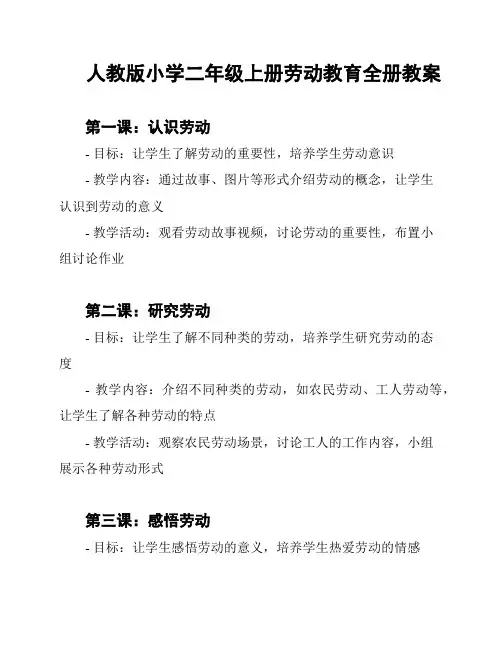 人教版小学二年级上册劳动教育全册教案

第一课：认识劳动

- 目标：让学生了解劳动的重要性，培养学生劳动意识

- 教学内容：通过故事、图片等形式介绍劳动的概念，让学生认识到劳动的意义

- 教学活动：观看劳动故事视频，讨论劳动的重要性，布置小组讨论作业

第二课：研究劳动

- 目标：让学生了解不同种类的劳动，培养学生研究劳动的态度

- 教学内容：介绍不同种类的劳动，如农民劳动、工人劳动等，让学生了解各种劳动的特点

- 教学活动：观察农民劳动场景，讨论工人的工作内容，小组展示各种劳动形式

第三课：感悟劳动

- 目标：让学生感悟劳动的意义，培养学生热爱劳动的情感